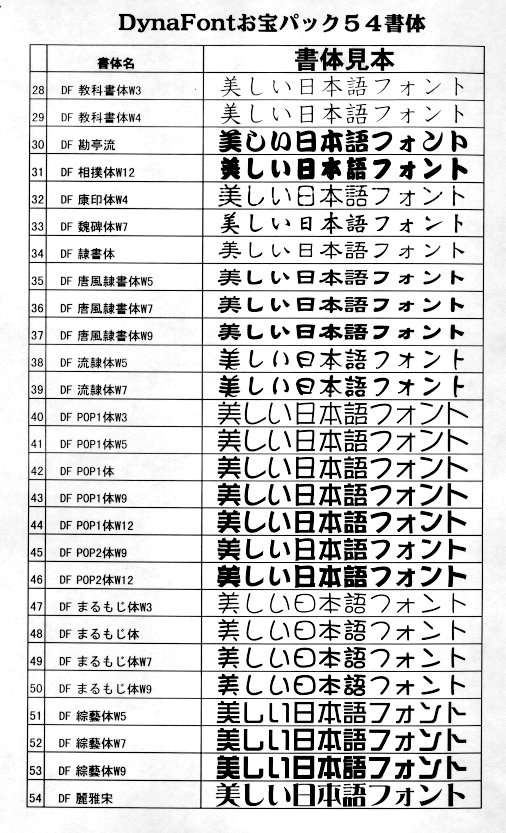 DynaFontお宝パック５４書体

| | 書体名 | 書体見本 |
|---|---|---|
| 28 | DF 教科書体W3 | 美しい日本語フォント |
| 29 | DF 教科書体W4 | 美しい日本語フォント |
| 30 | DF 勘亭流 | 美しい日本語フォント |
| 31 | DF 相撲体W12 | 美しい日本語フォント |
| 32 | DF 康印体W4 | 美しい日本語フォント |
| 33 | DF 魏碑体W7 | 美しい日本語フォント |
| 34 | DF 隷書体 | 美しい日本語フォント |
| 35 | DF 唐風隷書体W5 | 美しい日本語フォント |
| 36 | DF 唐風隷書体W7 | 美しい日本語フォント |
| 37 | DF 唐風隷書体W9 | 美しい日本語フォント |
| 38 | DF 流隷体W5 | 美しい日本語フォント |
| 39 | DF 流隷体W7 | 美しい日本語フォント |
| 40 | DF POP1体W3 | 美しい日本語フォント |
| 41 | DF POP1体W5 | 美しい日本語フォント |
| 42 | DF POP1体 | 美しい日本語フォント |
| 43 | DF POP1体W9 | 美しい日本語フォント |
| 44 | DF POP1体W12 | 美しい日本語フォント |
| 45 | DF POP2体W9 | 美しい日本語フォント |
| 46 | DF POP2体W12 | 美しい日本語フォント |
| 47 | DF まるもじ体W3 | 美しい日本語フォント |
| 48 | DF まるもじ体 | 美しい日本語フォント |
| 49 | DF まるもじ体W7 | 美しい日本語フォント |
| 50 | DF まるもじ体W9 | 美しい日本語フォント |
| 51 | DF 綜藝体W5 | 美しい日本語フォント |
| 52 | DF 綜藝体W7 | 美しい日本語フォント |
| 53 | DF 綜藝体W9 | 美しい日本語フォント |
| 54 | DF 麗雅宋 | 美しい日本語フォント |